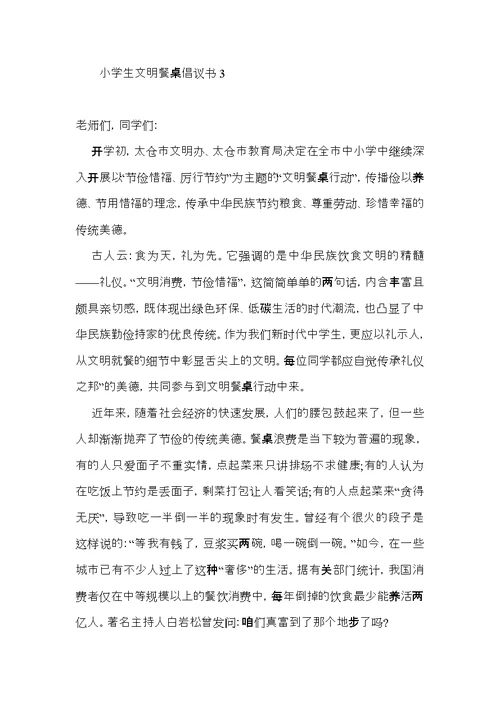 小学生文明餐桌倡议书 3

老师们，同学们：

开学初，太仓市文明办、太仓市教育局决定在全市中小学中继续深入开展以“节俭惜福、厉行节约”为主题的“文明餐桌行动”，传播俭以养德、节用惜福的理念，传承中华民族节约粮食、尊重劳动、珍惜幸福的传统美德。

古人云：食为天，礼为先。它强调的是中华民族饮食文明的精髓——礼仪。“文明消费，节俭惜福”，这简简单单的两句话，内含丰富且颇具亲切感，既体现出绿色环保、低碳生活的时代潮流，也凸显了中华民族勤俭持家的优良传统。作为我们新时代中学生，更应以礼示人，从文明就餐的细节中彰显舌尖上的文明。每位同学都应自觉传承礼仪之邦”的美德，共同参与到文明餐桌行动中来。

近年来，随着社会经济的快速发展，人们的腰包鼓起来了，但一些人却渐渐抛弃了节俭的传统美德。餐桌浪费是当下较为普遍的现象，有的人只爱面子不重实情，点起菜来只讲排场不求健康；有的人认为在吃饭上节约是丢面子，剩菜打包让人看笑话；有的人点起菜来“贪得无厌”，导致吃一半倒一半的现象时有发生。曾经有个很火的段子是这样说的：“等我有钱了，豆浆买两碗，喝一碗倒一碗。”如今，在一些城市已有不少人过上了这种“奢侈”的生活。据有关部门统计，我国消费者仅在中等规模以上的餐饮消费中，每年倒掉的饮食最少能养活两亿人。著名主持人白岩松曾发问：咱们真富到了那个地步了吗？